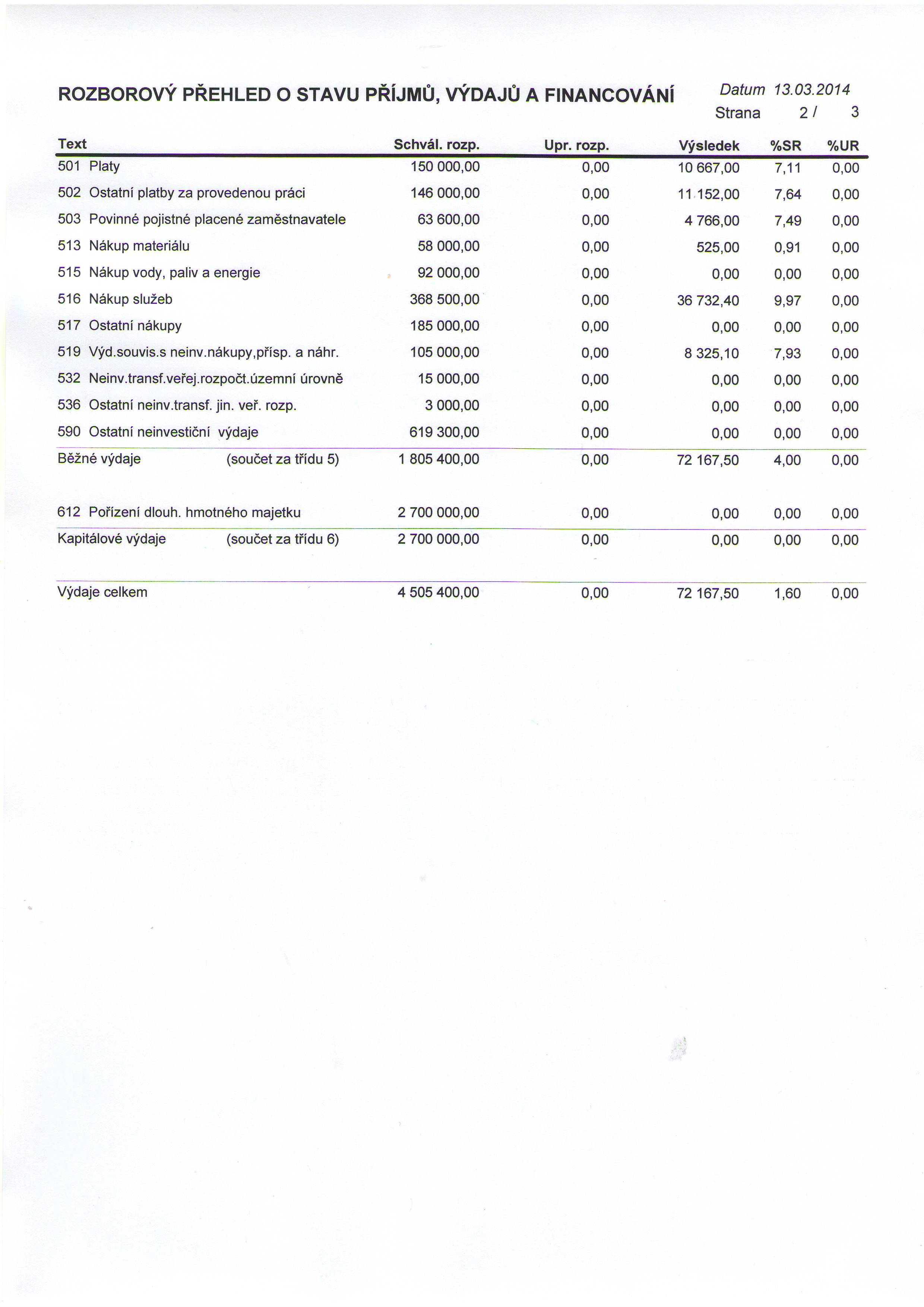 ROZBOROVÝ PŘEHLED O STAVU PŘÍJMŮ, VÝDAJŮ A FINANCOVÁNÍ

Datum 13.03.2014
Strana 2 / 3

| Text | Schvál. rozp. | Upr. rozp. | Výsledek | %SR | %UR |
|---|---|---|---|---|---|
| 501 Platy | 150 000,00 | 0,00 | 10 667,00 | 7,11 | 0,00 |
| 502 Ostatní platby za provedenou práci | 146 000,00 | 0,00 | 11 152,00 | 7,64 | 0,00 |
| 503 Povinné pojistné placené zaměstnavatele | 63 600,00 | 0,00 | 4 766,00 | 7,49 | 0,00 |
| 513 Nákup materiálu | 58 000,00 | 0,00 | 525,00 | 0,91 | 0,00 |
| 515 Nákup vody, paliv a energie | 92 000,00 | 0,00 | 0,00 | 0,00 | 0,00 |
| 516 Nákup služeb | 368 500,00 | 0,00 | 36 732,40 | 9,97 | 0,00 |
| 517 Ostatní nákupy | 185 000,00 | 0,00 | 0,00 | 0,00 | 0,00 |
| 519 Výd.souvis.s neinv.nákupy,přísp. a náhr. | 105 000,00 | 0,00 | 8 325,10 | 7,93 | 0,00 |
| 532 Neinv.transf.veřej.rozpočt.územní úrovně | 15 000,00 | 0,00 | 0,00 | 0,00 | 0,00 |
| 536 Ostatní neinv.transf. jin. veř. rozp. | 3 000,00 | 0,00 | 0,00 | 0,00 | 0,00 |
| 590 Ostatní neinvestiční výdaje | 619 300,00 | 0,00 | 0,00 | 0,00 | 0,00 |
| Běžné výdaje (součet za třídu 5) | 1 805 400,00 | 0,00 | 72 167,50 | 4,00 | 0,00 |
| 612 Pořízení dlouh. hmotného majetku | 2 700 000,00 | 0,00 | 0,00 | 0,00 | 0,00 |
| Kapitálové výdaje (součet za třídu 6) | 2 700 000,00 | 0,00 | 0,00 | 0,00 | 0,00 |
| Výdaje celkem | 4 505 400,00 | 0,00 | 72 167,50 | 1,60 | 0,00 |